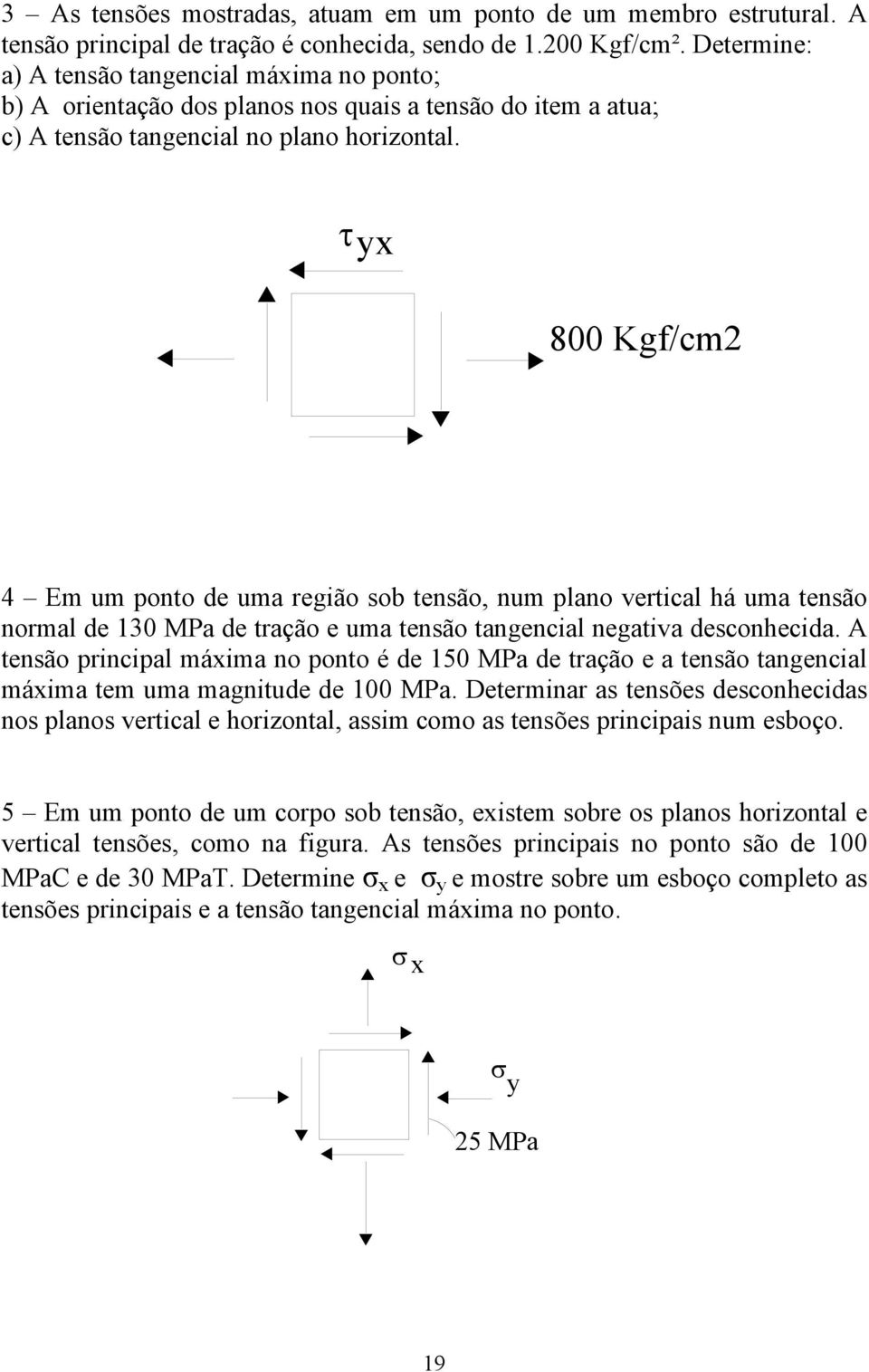 3 – As tensões mostradas, atuam em um ponto de um membro estrutural. A tensão principal de tração é conhecida, sendo de 1.200 Kgf/cm². Determine:
a) A tensão tangencial máxima no ponto;
b) A orientação dos planos nos quais a tensão do item a atua;
c) A tensão tangencial no plano horizontal.

$\tau_{yx}$

800 Kgf/cm2

4 – Em um ponto de uma região sob tensão, num plano vertical há uma tensão normal de 130 MPa de tração e uma tensão tangencial negativa desconhecida. A tensão principal máxima no ponto é de 150 MPa de tração e a tensão tangencial máxima tem uma magnitude de 100 MPa. Determinar as tensões desconhecidas nos planos vertical e horizontal, assim como as tensões principais num esboço.

5 – Em um ponto de um corpo sob tensão, existem sobre os planos horizontal e vertical tensões, como na figura. As tensões principais no ponto são de 100 MPaC e de 30 MPaT. Determine $\sigma_x$ e $\sigma_y$ e mostre sobre um esboço completo as tensões principais e a tensão tangencial máxima no ponto.

$\sigma_x$

$\sigma_y$

25 MPa

19